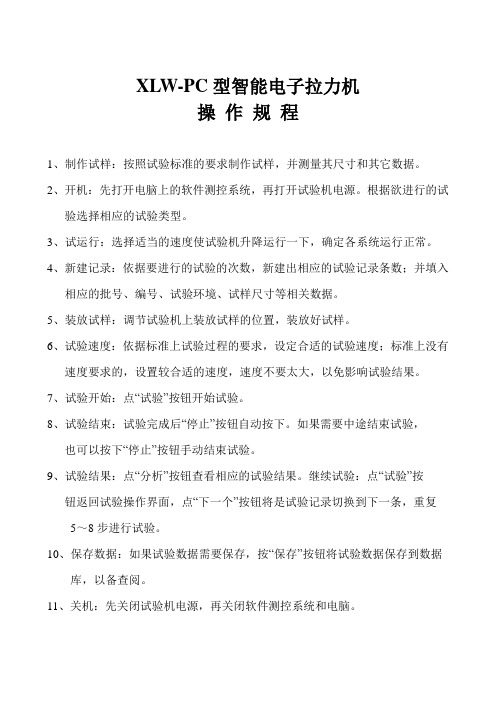 XLW-PC 型智能电子拉力机
操 作 规 程

1、制作试样：按照试验标准的要求制作试样，并测量其尺寸和其它数据。

2、开机：先打开电脑上的软件测控系统，再打开试验机电源。根据欲进行的试验选择相应的试验类型。

3、试运行：选择适当的速度使试验机升降运行一下，确定各系统运行正常。

4、新建记录：依据要进行的试验的次数，新建出相应的试验记录条数；并填入相应的批号、编号、试验环境、试样尺寸等相关数据。

5、装放试样：调节试验机上装放试样的位置，装放好试样。

6、试验速度：依据标准上试验过程的要求，设定合适的试验速度；标准上没有速度要求的，设置较合适的速度，速度不要太大，以免影响试验结果。

7、试验开始：点“试验”按钮开始试验。

8、试验结束：试验完成后“停止”按钮自动按下。如果需要中途结束试验，也可以按下“停止”按钮手动结束试验。

9、试验结果：点“分析”按钮查看相应的试验结果。继续试验：点“试验”按钮返回试验操作界面，点“下一个”按钮将是试验记录切换到下一条，重复5～8 步进行试验。

10、保存数据：如果试验数据需要保存，按“保存”按钮将试验数据保存到数据库，以备查阅。

11、关机：先关闭试验机电源，再关闭软件测控系统和电脑。